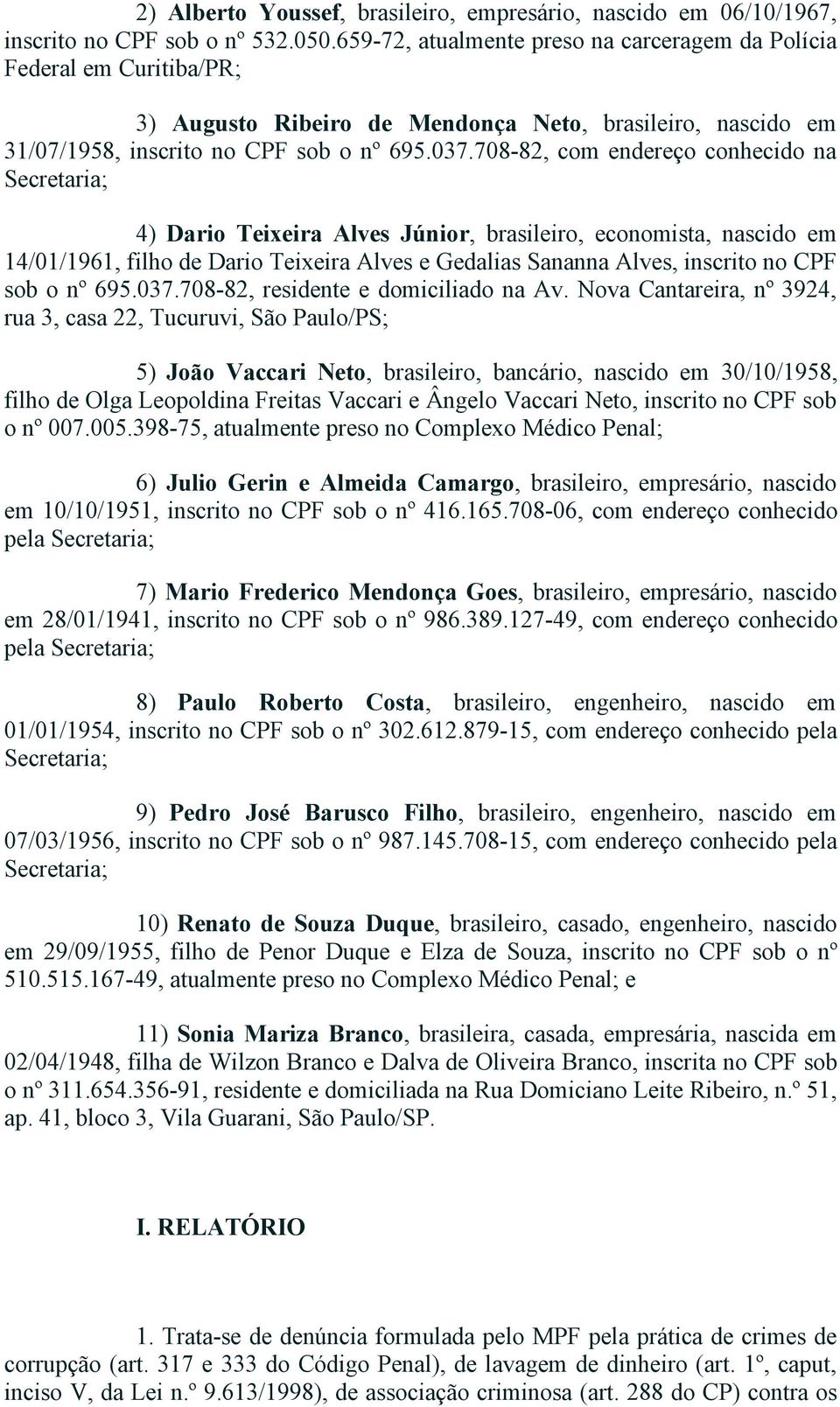 2) Alberto Youssef, brasileiro, empresário, nascido em 06/10/1967, inscrito no CPF sob o nº 532.050.659-72, atualmente preso na carceragem da Polícia Federal em Curitiba/PR;

3) Augusto Ribeiro de Mendonça Neto, brasileiro, nascido em 31/07/1958, inscrito no CPF sob o nº 695.037.708-82, com endereço conhecido na Secretaria;

4) Dario Teixeira Alves Júnior, brasileiro, economista, nascido em 14/01/1961, filho de Dario Teixeira Alves e Gedalias Sananna Alves, inscrito no CPF sob o nº 695.037.708-82, residente e domiciliado na Av. Nova Cantareira, nº 3924, rua 3, casa 22, Tucuruvi, São Paulo/PS;

5) João Vaccari Neto, brasileiro, bancário, nascido em 30/10/1958, filho de Olga Leopoldina Freitas Vaccari e Ângelo Vaccari Neto, inscrito no CPF sob o nº 007.005.398-75, atualmente preso no Complexo Médico Penal;

6) Julio Gerin e Almeida Camargo, brasileiro, empresário, nascido em 10/10/1951, inscrito no CPF sob o nº 416.165.708-06, com endereço conhecido pela Secretaria;

7) Mario Frederico Mendonça Goes, brasileiro, empresário, nascido em 28/01/1941, inscrito no CPF sob o nº 986.389.127-49, com endereço conhecido pela Secretaria;

8) Paulo Roberto Costa, brasileiro, engenheiro, nascido em 01/01/1954, inscrito no CPF sob o nº 302.612.879-15, com endereço conhecido pela Secretaria;

9) Pedro José Barusco Filho, brasileiro, engenheiro, nascido em 07/03/1956, inscrito no CPF sob o nº 987.145.708-15, com endereço conhecido pela Secretaria;

10) Renato de Souza Duque, brasileiro, casado, engenheiro, nascido em 29/09/1955, filho de Penor Duque e Elza de Souza, inscrito no CPF sob o nº 510.515.167-49, atualmente preso no Complexo Médico Penal; e

11) Sonia Mariza Branco, brasileira, casada, empresária, nascida em 02/04/1948, filha de Wilzon Branco e Dalva de Oliveira Branco, inscrita no CPF sob o nº 311.654.356-91, residente e domiciliada na Rua Domiciano Leite Ribeiro, n.º 51, ap. 41, bloco 3, Vila Guarani, São Paulo/SP.

I. RELATÓRIO

1. Trata-se de denúncia formulada pelo MPF pela prática de crimes de corrupção (art. 317 e 333 do Código Penal), de lavagem de dinheiro (art. 1º, caput, inciso V, da Lei n.º 9.613/1998), de associação criminosa (art. 288 do CP) contra os